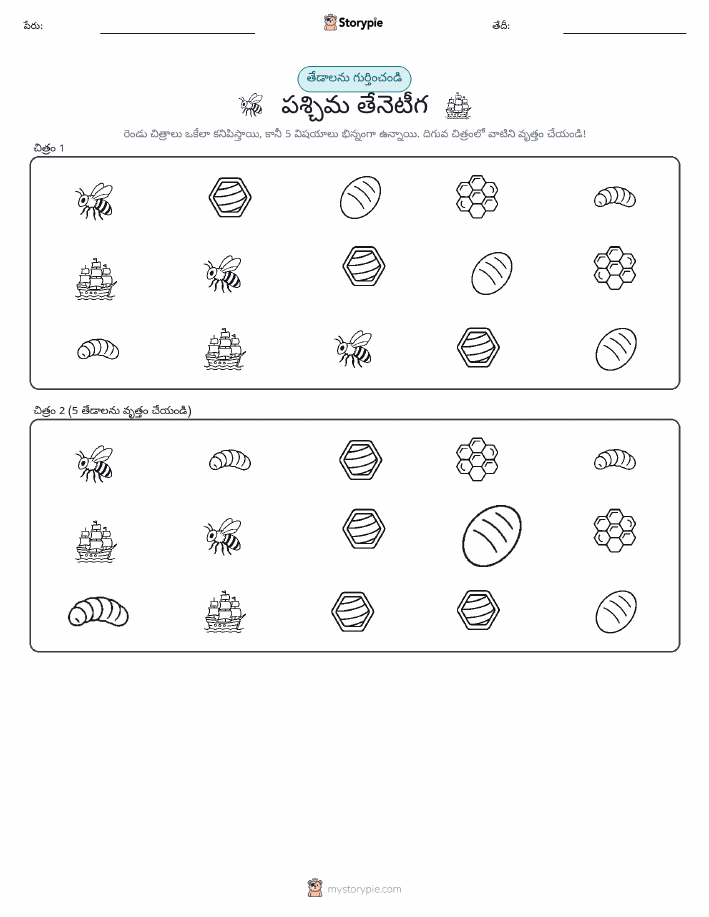 పేరు:

Storypie

తేదీ:

తేడాలను గుర్తించండి

పశ్చిమ తేనెటీగ

రెండు చిత్రాలు ఒకేలా కనిపిస్తాయి, కానీ 5 విషయాలు భిన్నంగా ఉన్నాయి. దిగువ చిత్రంలో వాటిని వృత్తం చేయండి!

చిత్రం 1

చిత్రం 2 (5 తేడాలను వృత్తం చేయండి)

mystorypie.com